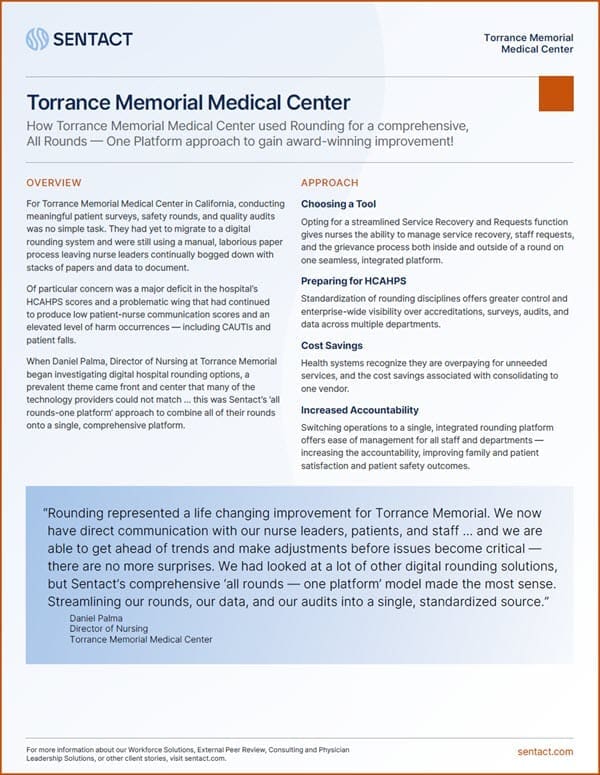 SENTACT

Torrance Memorial Medical Center

Torrance Memorial Medical Center

How Torrance Memorial Medical Center used Rounding for a comprehensive, All Rounds — One Platform approach to gain award-winning improvement!

OVERVIEW

For Torrance Memorial Medical Center in California, conducting meaningful patient surveys, safety rounds, and quality audits was no simple task. They had yet to migrate to a digital rounding system and were still using a manual, laborious paper process leaving nurse leaders continually bogged down with stacks of papers and data to document.

Of particular concern was a major deficit in the hospital's HCAHPS scores and a problematic wing that had continued to produce low patient-nurse communication scores and an elevated level of harm occurrences — including CAUTIs and patient falls.

When Daniel Palma, Director of Nursing at Torrance Memorial began investigating digital hospital rounding options, a prevalent theme came front and center that many of the technology providers could not match ... this was Sentact's 'all rounds-one platform' approach to combine all of their rounds onto a single, comprehensive platform.

APPROACH

Choosing a Tool

Opting for a streamlined Service Recovery and Requests function gives nurses the ability to manage service recovery, staff requests, and the grievance process both inside and outside of a round on one seamless, integrated platform.

Preparing for HCAHPS

Standardization of rounding disciplines offers greater control and enterprise-wide visibility over accreditations, surveys, audits, and data across multiple departments.

Cost Savings

Health systems recognize they are overpaying for unneeded services, and the cost savings associated with consolidating to one vendor.

Increased Accountability

Switching operations to a single, integrated rounding platform offers ease of management for all staff and departments — increasing the accountability, improving family and patient satisfaction and patient safety outcomes.

"Rounding represented a life changing improvement for Torrance Memorial. We now have direct communication with our nurse leaders, patients, and staff ... and we are able to get ahead of trends and make adjustments before issues become critical — there are no more surprises. We had looked at a lot of other digital rounding solutions, but Sentact's comprehensive 'all rounds — one platform' model made the most sense. Streamlining our rounds, our data, and our audits into a single, standardized source."
Daniel Palma
Director of Nursing
Torrance Memorial Medical Center

For more information about our Workforce Solutions, External Peer Review, Consulting and Physician Leadership Solutions, or other client stories, visit sentact.com.

sentact.com